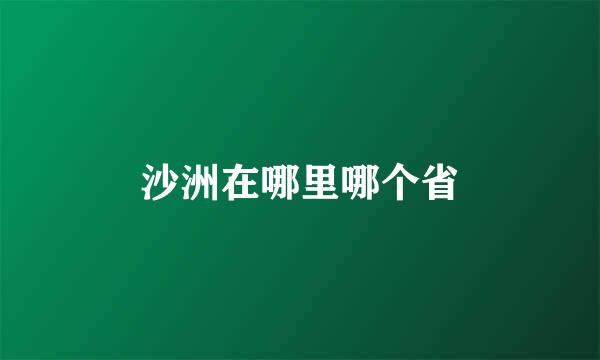 沙洲在哪里哪个省